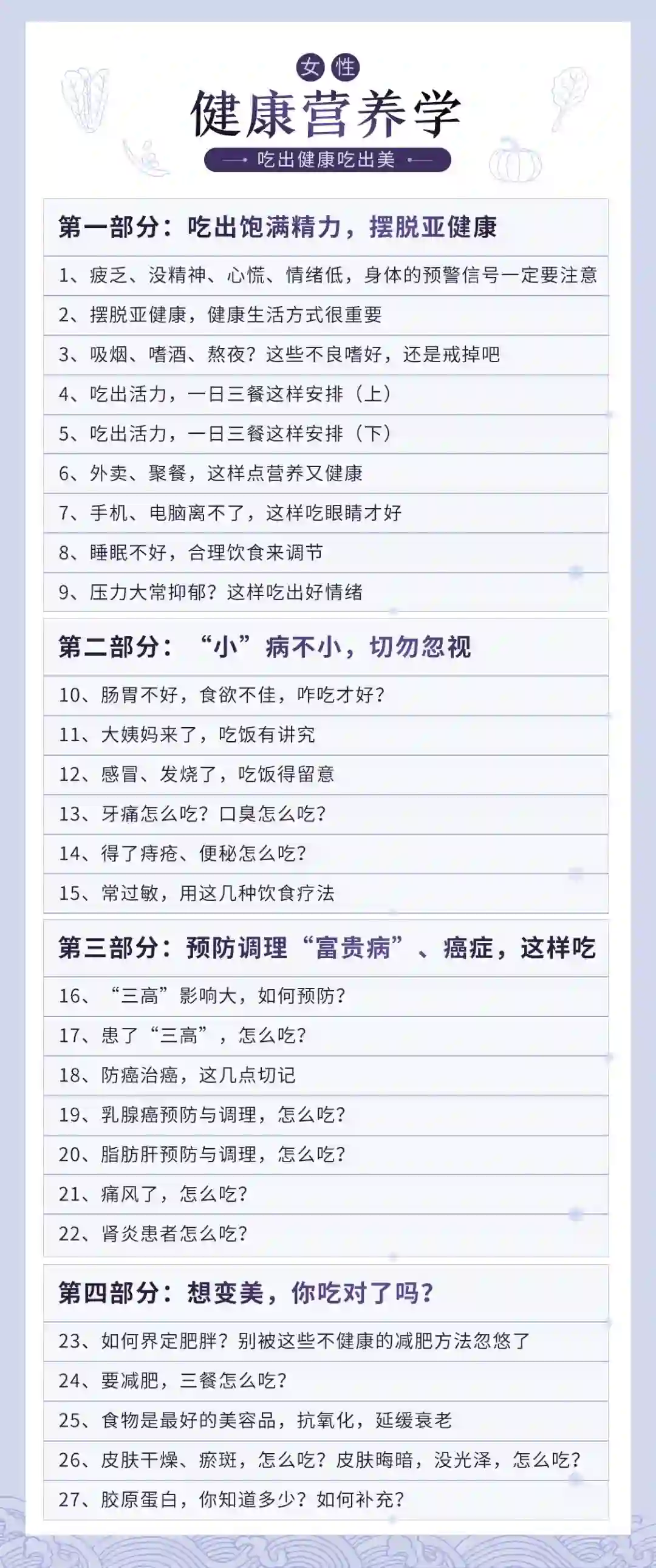 女性

健康营养学

吃出健康吃出美

第一部分：吃出饱满精力，摆脱亚健康

1、疲乏、没精神、心慌、情绪低，身体的预警信号一定要注意

2、摆脱亚健康，健康生活方式很重要

3、吸烟、嗜酒、熬夜？这些不良嗜好，还是戒掉吧

4、吃出活力，一日三餐这样安排（上）

5、吃出活力，一日三餐这样安排（下）

6、外卖、聚餐，这样点营养又健康

7、手机、电脑离不了，这样吃眼睛才好

8、睡眠不好，合理饮食来调节

9、压力大常抑郁？这样吃出好情绪

第二部分：“小”病不小，切勿忽视

10、肠胃不好，食欲不佳，咋吃才好？

11、大姨妈来了，吃饭有讲究

12、感冒、发烧了，吃饭得留意

13、牙痛怎么吃？口臭怎么吃？

14、得了痔疮、便秘怎么吃？

15、常过敏，用这几种饮食疗法

第三部分：预防调理“富贵病”、癌症，这样吃

16、“三高”影响大，如何预防？

17、患了“三高”，怎么吃？

18、防癌治癌，这几点切记

19、乳腺癌预防与调理，怎么吃？

20、脂肪肝预防与调理，怎么吃？

21、痛风了，怎么吃？

22、肾炎患者怎么吃？

第四部分：想变美，你吃对了吗？

23、如何界定肥胖？别被这些不健康的减肥方法忽悠了

24、要减肥，三餐怎么吃？

25、食物是最好的美容品，抗氧化，延缓衰老

26、皮肤干燥、瘀斑，怎么吃？皮肤晦暗，没光泽，怎么吃？

27、胶原蛋白，你知道多少？如何补充？